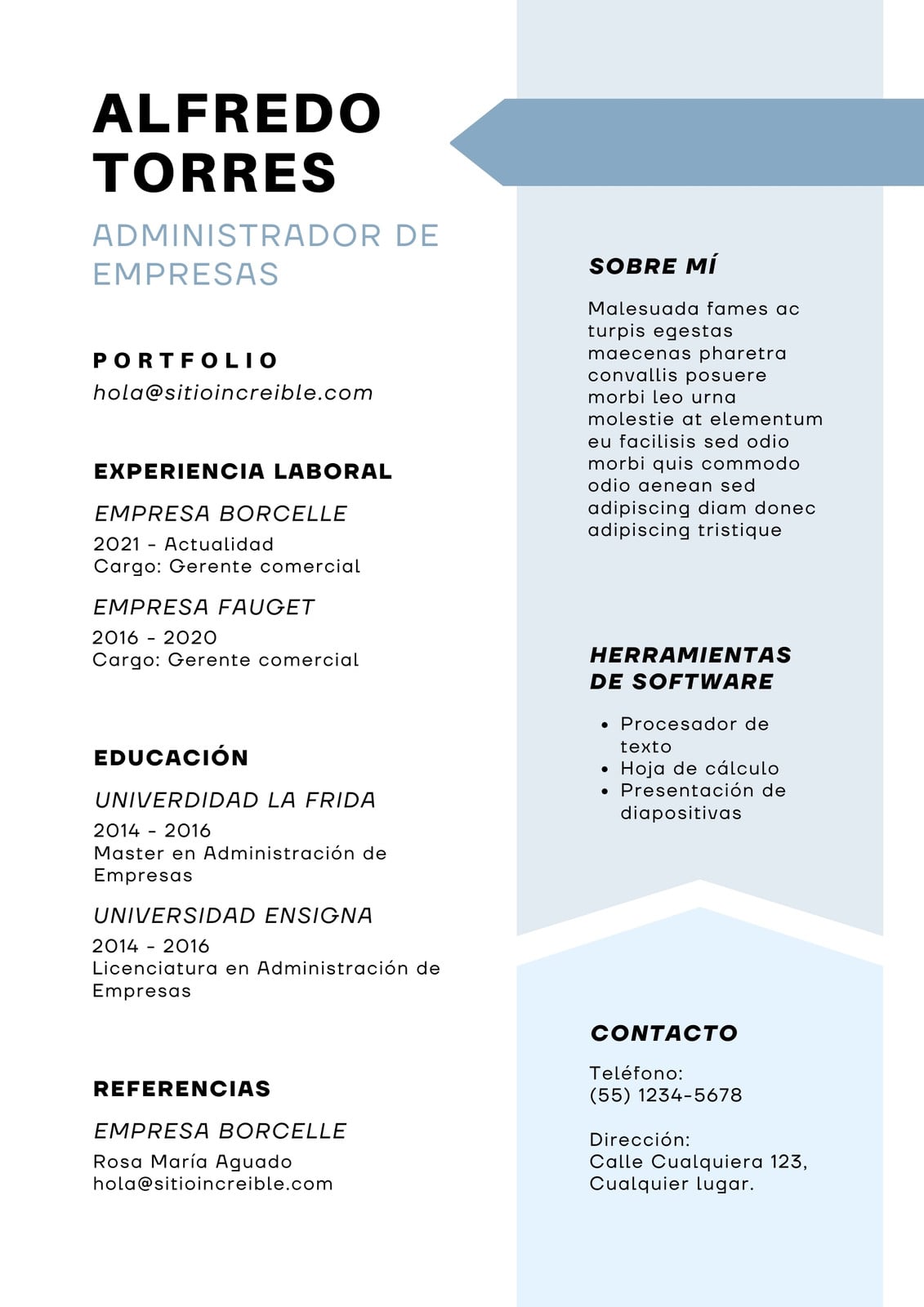 ALFREDO TORRES

ADMINISTRADOR DE EMPRESAS

PORTFOLIO
hola@sitioincreible.com

EXPERIENCIA LABORAL

EMPRESA BORCELLE
2021 - Actualidad
Cargo: Gerente comercial

EMPRESA FAUGET
2016 - 2020
Cargo: Gerente comercial

EDUCACIÓN

UNIVERDIDAD LA FRIDA
2014 - 2016
Master en Administración de Empresas

UNIVERSIDAD ENSIGNA
2014 - 2016
Licenciatura en Administración de Empresas

REFERENCIAS

EMPRESA BORCELLE
Rosa María Aguado
hola@sitioincreible.com

SOBRE MÍ

Malesuada fames ac turpis egestas maecenas pharetra convallis posuere morbi leo urna molestie at elementum eu facilisis sed odio morbi quis commodo odio aenean sed adipiscing diam donec adipiscing tristique

HERRAMIENTAS DE SOFTWARE

• Procesador de texto
• Hoja de cálculo
• Presentación de diapositivas

CONTACTO

Teléfono:
(55) 1234-5678

Dirección:
Calle Cualquiera 123, Cualquier lugar.